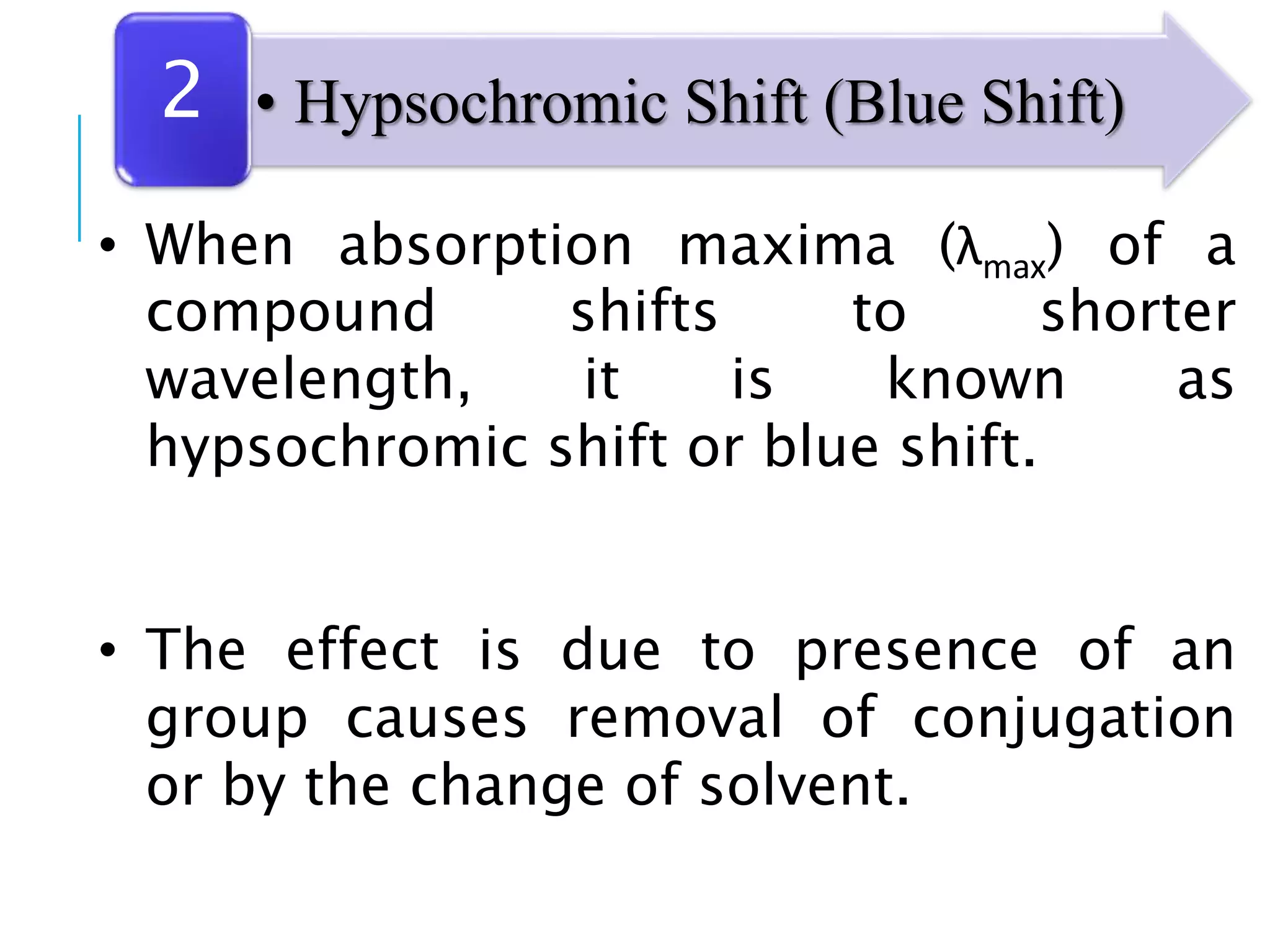 2

• Hypsochromic Shift (Blue Shift)

• When absorption maxima ($\lambda_{max}$) of a compound shifts to shorter wavelength, it is known as hypsochromic shift or blue shift.

• The effect is due to presence of an group causes removal of conjugation or by the change of solvent.